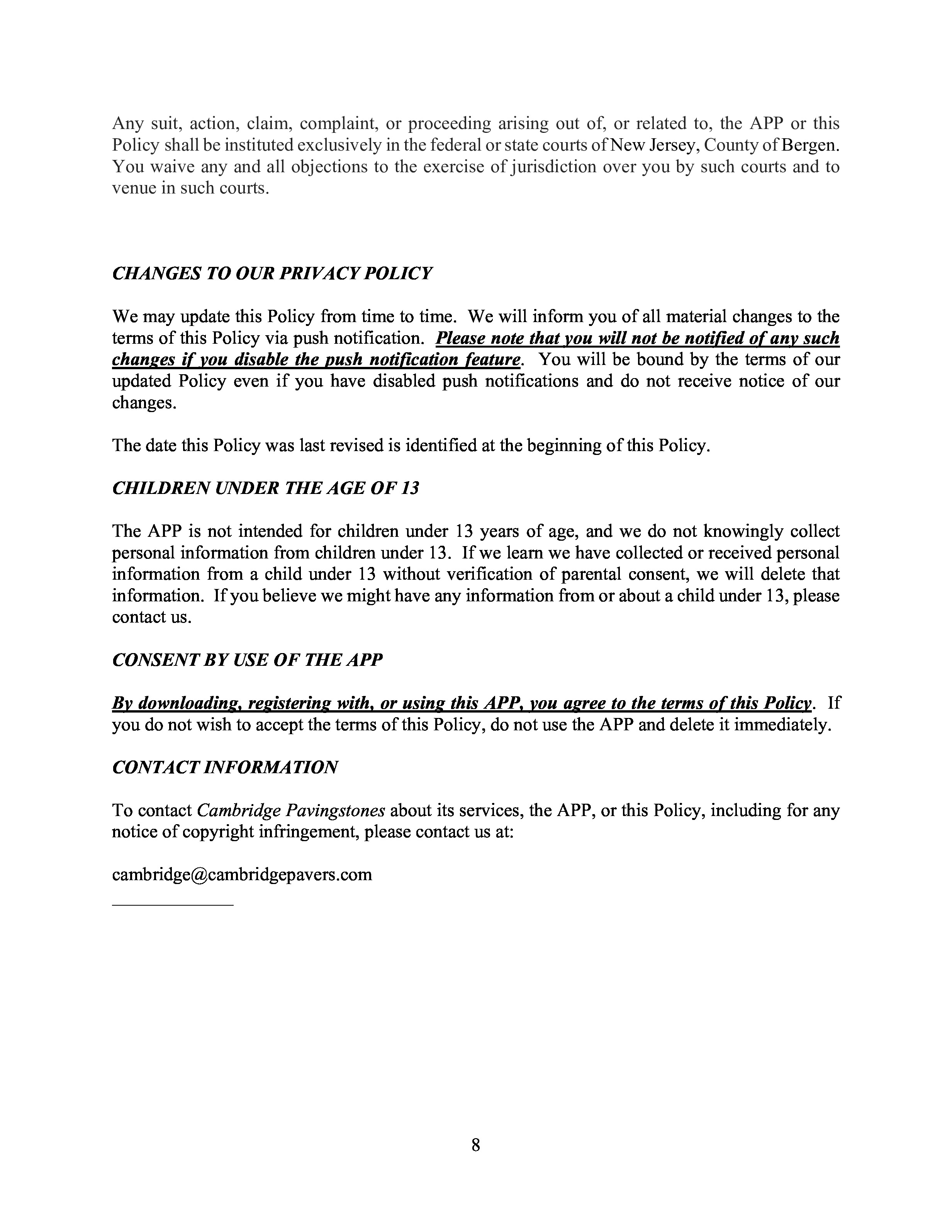 Any suit, action, claim, complaint, or proceeding arising out of, or related to, the APP or this Policy shall be instituted exclusively in the federal or state courts of New Jersey, County of Bergen. You waive any and all objections to the exercise of jurisdiction over you by such courts and to venue in such courts.

CHANGES TO OUR PRIVACY POLICY

We may update this Policy from time to time. We will inform you of all material changes to the terms of this Policy via push notification. Please note that you will not be notified of any such changes if you disable the push notification feature. You will be bound by the terms of our updated Policy even if you have disabled push notifications and do not receive notice of our changes.

The date this Policy was last revised is identified at the beginning of this Policy.

CHILDREN UNDER THE AGE OF 13

The APP is not intended for children under 13 years of age, and we do not knowingly collect personal information from children under 13. If we learn we have collected or received personal information from a child under 13 without verification of parental consent, we will delete that information. If you believe we might have any information from or about a child under 13, please contact us.

CONSENT BY USE OF THE APP

By downloading, registering with, or using this APP, you agree to the terms of this Policy. If you do not wish to accept the terms of this Policy, do not use the APP and delete it immediately.

CONTACT INFORMATION

To contact Cambridge Pavingstones about its services, the APP, or this Policy, including for any notice of copyright infringement, please contact us at:

cambridge@cambridgepavers.com

8